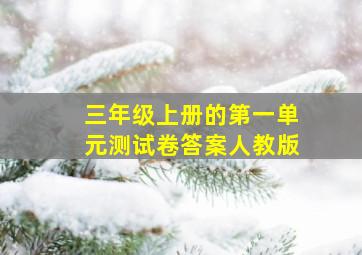 三年级上册的第一单元测试卷答案人教版